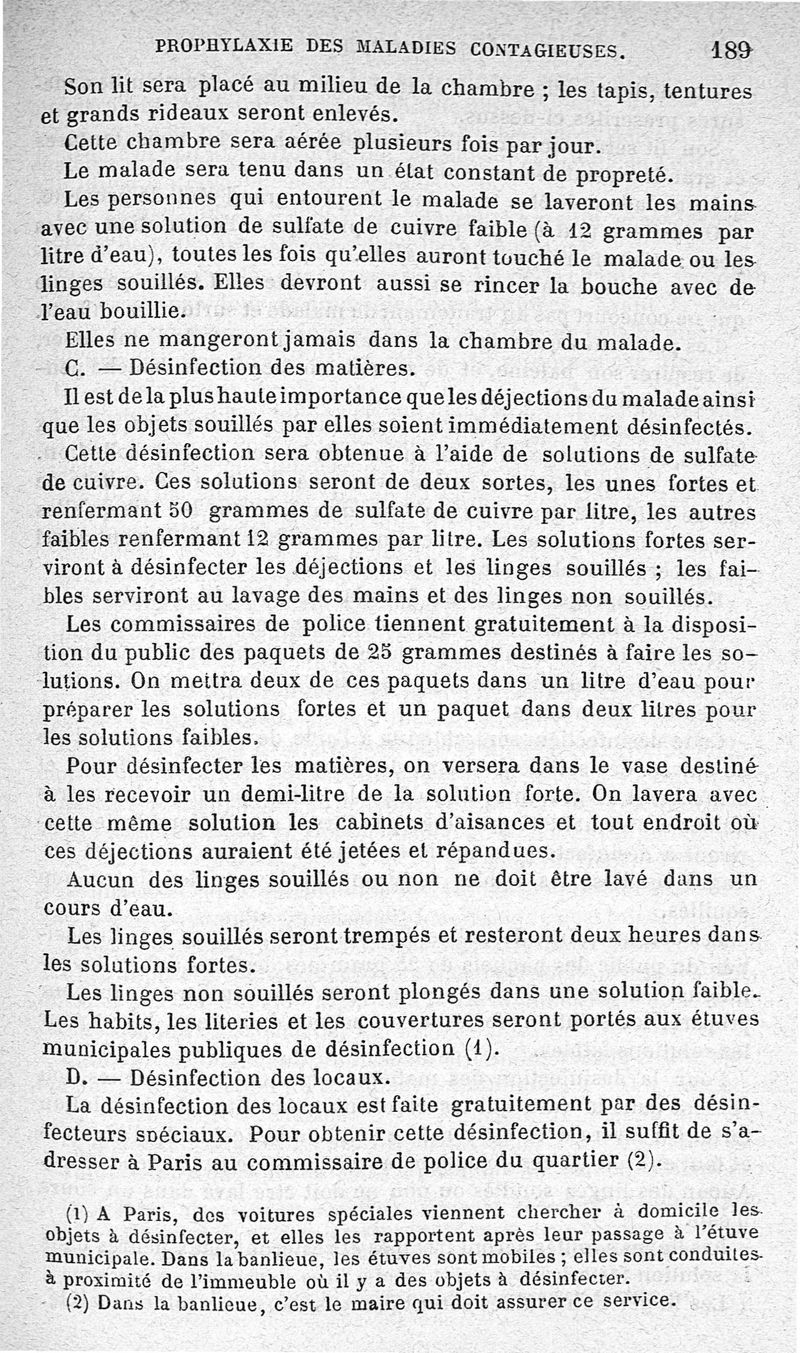 PROPHYLAXIE DES MALADIES CONTAGIEUSES. 189

Son lit sera placé au milieu de la chambre ; les tapis, tentures et grands rideaux seront enlevés.

Cette chambre sera aérée plusieurs fois par jour.

Le malade sera tenu dans un état constant de propreté.

Les personnes qui entourent le malade se laveront les mains avec une solution de sulfate de cuivre faible (à 12 grammes par litre d'eau), toutes les fois qu'elles auront touché le malade ou les linges souillés. Elles devront aussi se rincer la bouche avec de l'eau bouillie.

Elles ne mangeront jamais dans la chambre du malade.

C. — Désinfection des matières.

Il est de la plus haute importance que les déjections du malade ainsi que les objets souillés par elles soient immédiatement désinfectés.

Cette désinfection sera obtenue à l'aide de solutions de sulfate de cuivre. Ces solutions seront de deux sortes, les unes fortes et renfermant 50 grammes de sulfate de cuivre par litre, les autres faibles renfermant 12 grammes par litre. Les solutions fortes serviront à désinfecter les déjections et les linges souillés ; les faibles serviront au lavage des mains et des linges non souillés.

Les commissaires de police tiennent gratuitement à la disposition du public des paquets de 25 grammes destinés à faire les solutions. On mettra deux de ces paquets dans un litre d'eau pour préparer les solutions fortes et un paquet dans deux litres pour les solutions faibles.

Pour désinfecter les matières, on versera dans le vase destiné à les recevoir un demi-litre de la solution forte. On lavera avec cette même solution les cabinets d'aisances et tout endroit où ces déjections auraient été jetées et répandues.

Aucun des linges souillés ou non ne doit être lavé dans un cours d'eau.

Les linges souillés seront trempés et resteront deux heures dans les solutions fortes.

Les linges non souillés seront plongés dans une solution faible. Les habits, les literies et les couvertures seront portés aux étuves municipales publiques de désinfection (1).

D. — Désinfection des locaux.

La désinfection des locaux est faite gratuitement par des désinfecteurs spéciaux. Pour obtenir cette désinfection, il suffit de s'adresser à Paris au commissaire de police du quartier (2).

(1) A Paris, des voitures spéciales viennent chercher à domicile les objets à désinfecter, et elles les rapportent après leur passage à l'étuve municipale. Dans la banlieue, les étuves sont mobiles ; elles sont conduites à proximité de l'immeuble où il y a des objets à désinfecter.

(2) Dans la banlieue, c'est le maire qui doit assurer ce service.